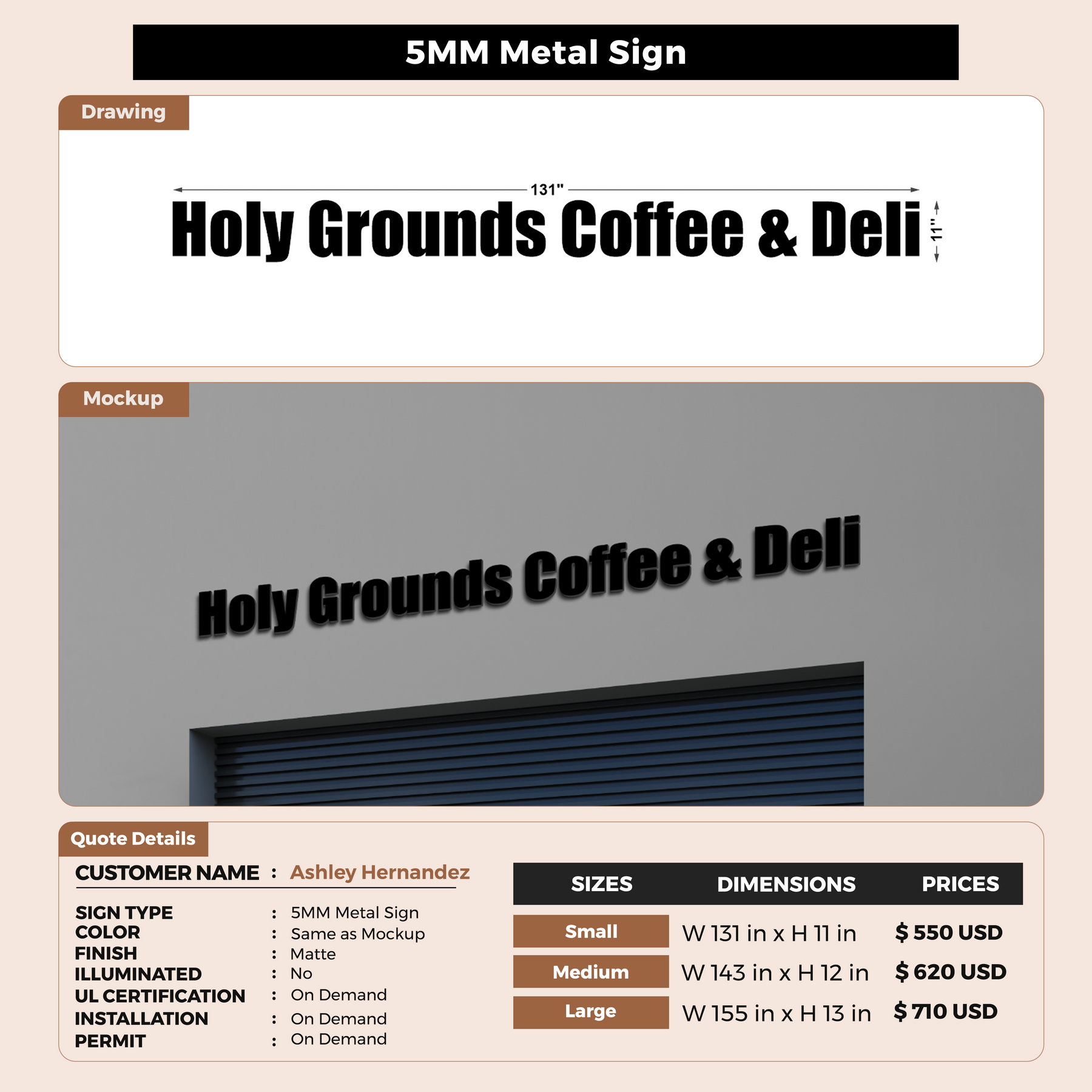 5MM Metal Sign

Drawing

131"

Holy Grounds Coffee & Deli

11"

Mockup

Holy Grounds Coffee & Deli

Quote Details

CUSTOMER NAME : Ashley Hernandez

SIGN TYPE : 5MM Metal Sign
COLOR : Same as Mockup
FINISH : Matte
ILLUMINATED : No
UL CERTIFICATION : On Demand
INSTALLATION : On Demand
PERMIT : On Demand

| SIZES | DIMENSIONS | PRICES |
|---|---|---|
| Small | W 131 in x H 11 in | $ 550 USD |
| Medium | W 143 in x H 12 in | $ 620 USD |
| Large | W 155 in x H 13 in | $ 710 USD |